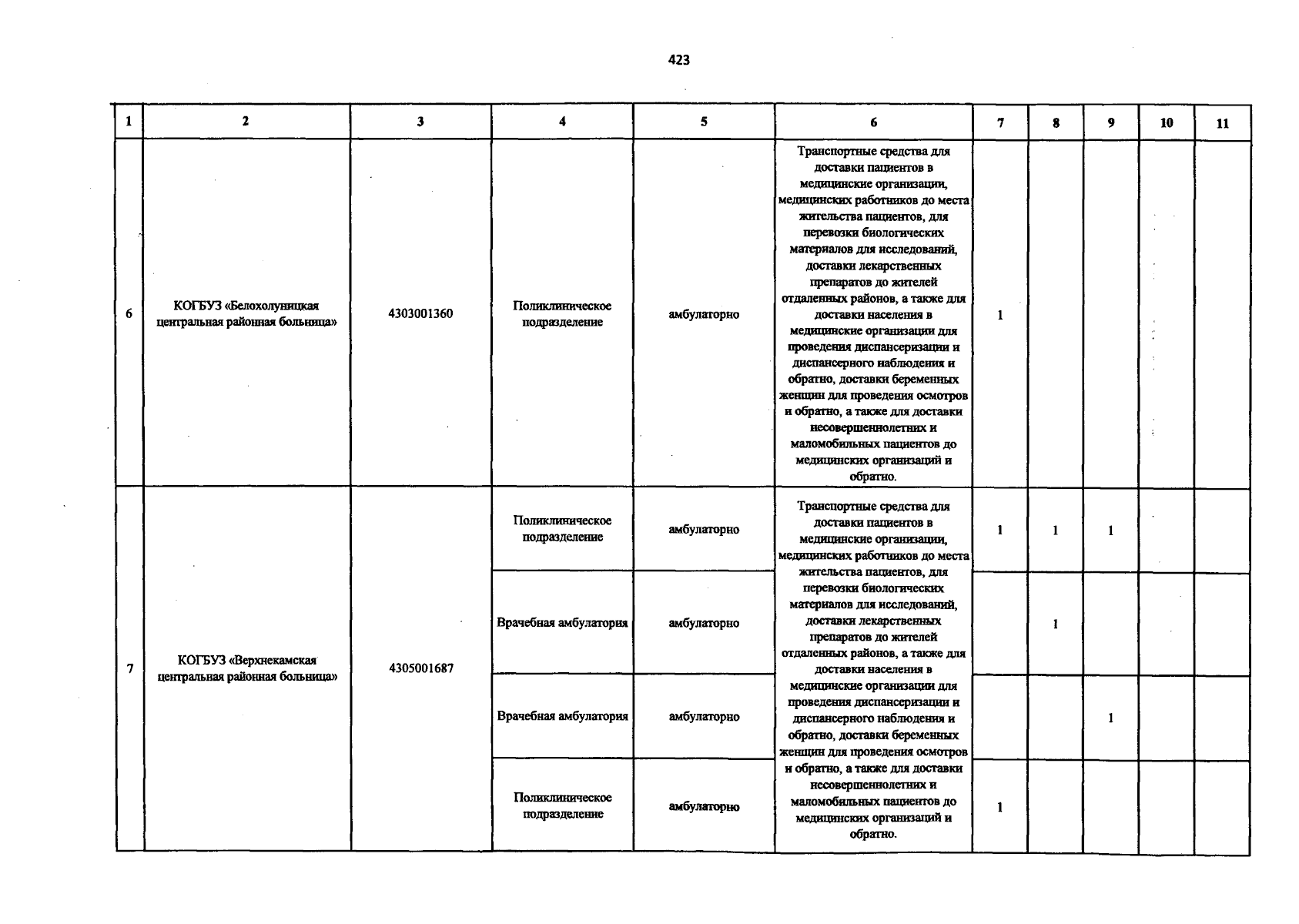 423

| 1 | 2 | 3 | 4 | 5 | 6 | 7 | 8 | 9 | 10 | 11 |
|---|---|---|---|---|---|---|---|---|---|---|
| 6 | КОГБУЗ «Белохолуницкая центральная районная больница» | 4303001360 | Поликлиническое подразделение | амбулаторно | Транспортные средства для доставки пациентов в медицинские организации, медицинских работников до места жительства пациентов, для перевозки биологических материалов для исследований, доставки лекарственных препаратов до жителей отдаленных районов, а также для доставки населения в медицинские организации для проведения диспансеризации и диспансерного наблюдения и обратно, доставки беременных женщин для проведения осмотров и обратно, а также для доставки несовершеннолетних и маломобильных пациентов до медицинских организаций и обратно. | 1 | | | | |
| 7 | КОГБУЗ «Верхнекамская центральная районная больница» | 4305001687 | Поликлиническое подразделение | амбулаторно | Транспортные средства для доставки пациентов в медицинские организации, медицинских работников до места жительства пациентов, для перевозки биологических материалов для исследований, доставки лекарственных препаратов до жителей отдаленных районов, а также для доставки населения в медицинские организации для проведения диспансеризации и диспансерного наблюдения и обратно, доставки беременных женщин для проведения осмотров и обратно, а также для доставки несовершеннолетних и маломобильных пациентов до медицинских организаций и обратно. | 1 | 1 | 1 | | |
| | | | Врачебная амбулатория | амбулаторно | | | 1 | | | |
| | | | Врачебная амбулатория | амбулаторно | | | | 1 | | |
| | | | Поликлиническое подразделение | амбулаторно | | 1 | | | | |